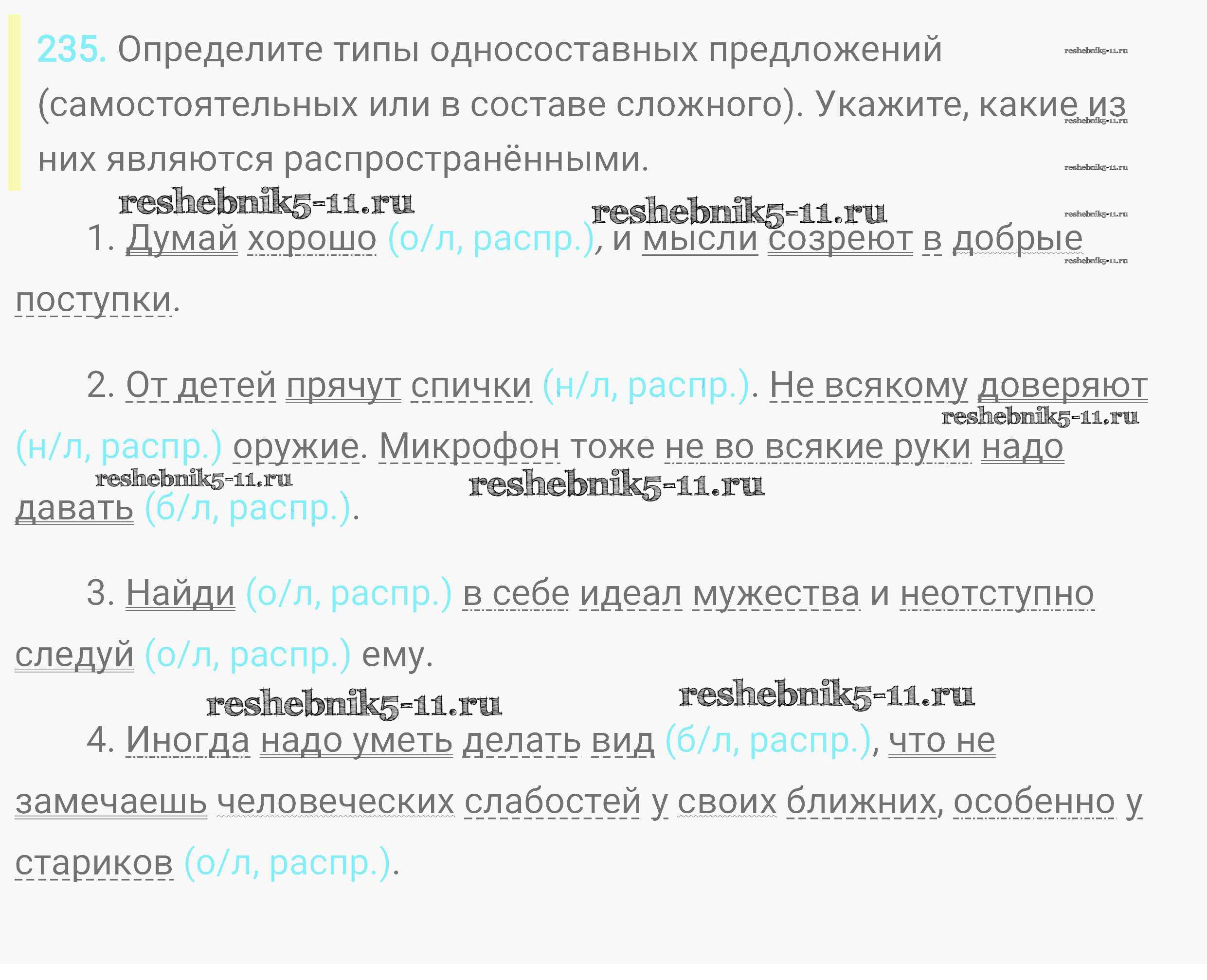 235. Определите типы односоставных предложений (самостоятельных или в составе сложного). Укажите, какие из них являются распространёнными.

1. Думай хорошо (о/л, распр.), и мысли созреют в добрые поступки.

2. От детей прячут спички (н/л, распр.). Не всякому доверяют (н/л, распр.) оружие. Микрофон тоже не во всякие руки надо давать (б/л, распр.).

3. Найди (о/л, распр.) в себе идеал мужества и неотступно следуй (о/л, распр.) ему.

4. Иногда надо уметь делать вид (б/л, распр.), что не замечаешь человеческих слабостей у своих ближних, особенно у стариков (о/л, распр.).

reshebnik5-11.ru